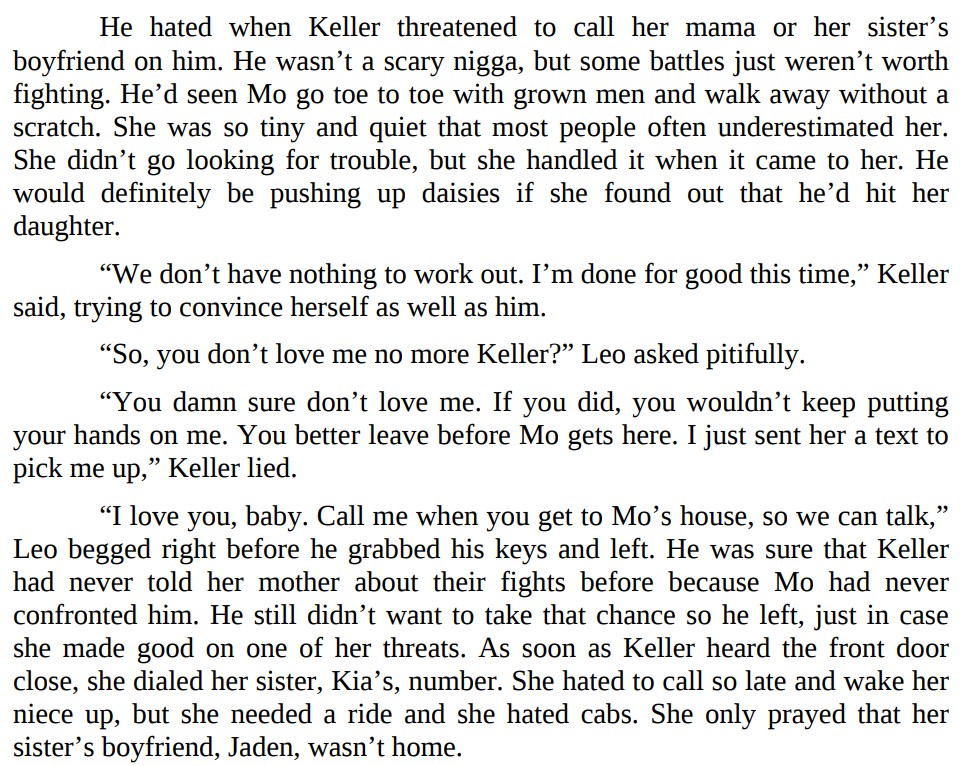 He hated when Keller threatened to call her mama or her sister's boyfriend on him. He wasn't a scary nigga, but some battles just weren't worth fighting. He'd seen Mo go toe to toe with grown men and walk away without a scratch. She was so tiny and quiet that most people often underestimated her. She didn't go looking for trouble, but she handled it when it came to her. He would definitely be pushing up daisies if she found out that he'd hit her daughter.

"We don't have nothing to work out. I'm done for good this time," Keller said, trying to convince herself as well as him.

"So, you don't love me no more Keller?" Leo asked pitifully.

"You damn sure don't love me. If you did, you wouldn't keep putting your hands on me. You better leave before Mo gets here. I just sent her a text to pick me up," Keller lied.

"I love you, baby. Call me when you get to Mo's house, so we can talk," Leo begged right before he grabbed his keys and left. He was sure that Keller had never told her mother about their fights before because Mo had never confronted him. He still didn't want to take that chance so he left, just in case she made good on one of her threats. As soon as Keller heard the front door close, she dialed her sister, Kia's, number. She hated to call so late and wake her niece up, but she needed a ride and she hated cabs. She only prayed that her sister's boyfriend, Jaden, wasn't home.